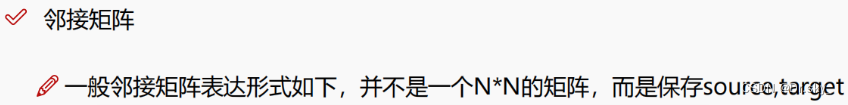 邻接矩阵

一般邻接矩阵表达形式如下，并不是一个N*N的矩阵，而是保存source,target